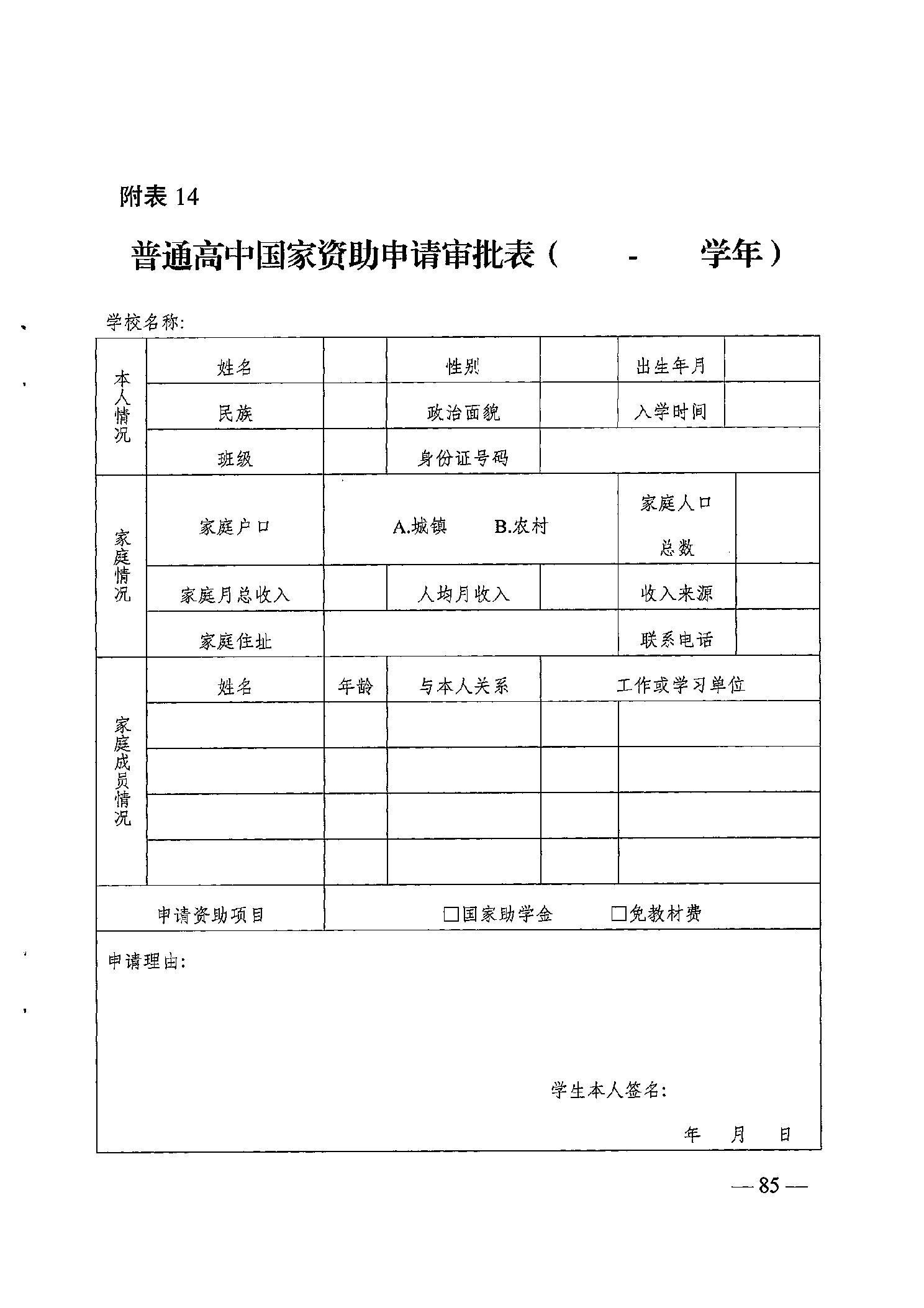 附表 14

普通高中国家资助申请审批表（ - 学年）

学校名称:

| 本人情况 | 姓名 | | 性别 | | 出生年月 | |
|---|---|---|---|---|---|---|
| | 民族 | | 政治面貌 | | 入学时间 | |
| | 班级 | | 身份证号码 | | | |
| 家庭情况 | 家庭户口 | A.城镇 B.农村 | | | 家庭人口总数 | |
| | 家庭月总收入 | | 人均月收入 | | 收入来源 | |
| | 家庭住址 | | | | 联系电话 | |
| 家庭成员情况 | 姓名 | 年龄 | 与本人关系 | 工作或学习单位 | | |
| | | | | | | |
| | | | | | | |
| | | | | | | |
| | | | | | | |
| 申请资助项目 | | □国家助学金 □免教材费 | | | | |

申请理由:

学生本人签名:

年 月 日

— 85 —